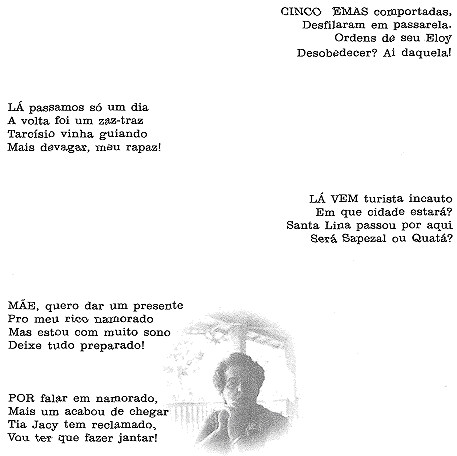 CINCO EMAS comportadas,
Desfilaram em passarela.
Ordens de seu Eloy
Desobedecer? Ai daquela!

LÁ passamos só um dia
A volta foi um zaz-traz
Tarcísio vinha guiando
Mais devagar, meu rapaz!

LÁ VEM turista incauto
Em que cidade estará?
Santa Lina passou por aqui
Será Sapezal ou Quatá?

MÃE, quero dar um presente
Pro meu rico namorado
Mas estou com muito sono
Deixe tudo preparado!

POR falar em namorado,
Mais um acabou de chegar
Tia Jacy tem reclamado,
Vou ter que fazer jantar!